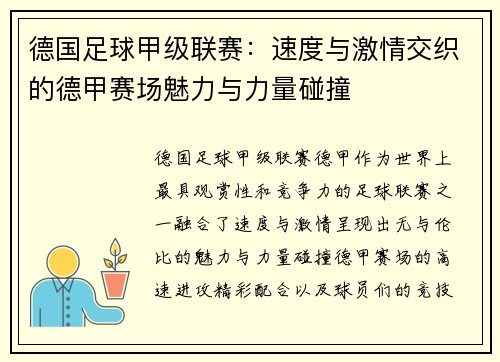 德国足球甲级联赛：速度与激情交织的德甲赛场魅力与力量碰撞

德国足球甲级联赛德甲作为世界上最具观赏性和竞争力的足球联赛之一融合了速度与激情呈现出无与伦比的魅力与力量碰撞德甲赛场的高速进攻精彩配合以及球员们的竞技